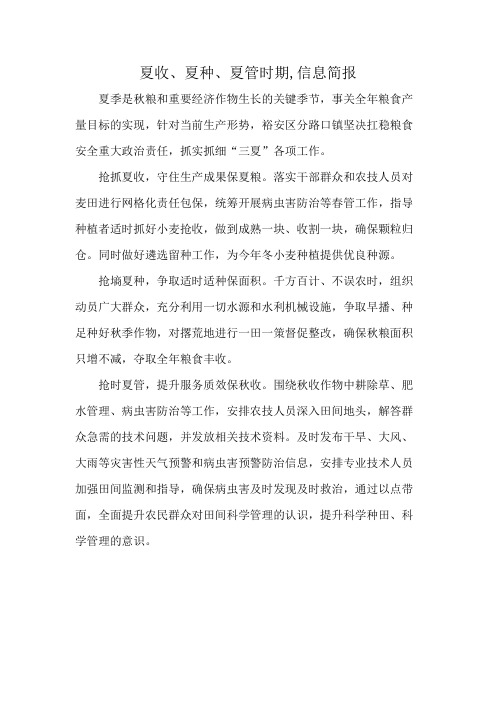 夏收、夏种、夏管时期,信息简报

夏季是秋粮和重要经济作物生长的关键季节，事关全年粮食产量目标的实现，针对当前生产形势，裕安区分路口镇坚决扛稳粮食安全重大政治责任，抓实抓细“三夏”各项工作。

抢抓夏收，守住生产成果保夏粮。落实干部群众和农技人员对麦田进行网格化责任包保，统筹开展病虫害防治等春管工作，指导种植者适时抓好小麦抢收，做到成熟一块、收割一块，确保颗粒归仓。同时做好遴选留种工作，为今年冬小麦种植提供优良种源。

抢墒夏种，争取适时适种保面积。千方百计、不误农时，组织动员广大群众，充分利用一切水源和水利机械设施，争取早播、种足种好秋季作物，对撂荒地进行一田一策督促整改，确保秋粮面积只增不减，夺取全年粮食丰收。

抢时夏管，提升服务质效保秋收。围绕秋收作物中耕除草、肥水管理、病虫害防治等工作，安排农技人员深入田间地头，解答群众急需的技术问题，并发放相关技术资料。及时发布干旱、大风、大雨等灾害性天气预警和病虫害预警防治信息，安排专业技术人员加强田间监测和指导，确保病虫害及时发现及时救治，通过以点带面，全面提升农民群众对田间科学管理的认识，提升科学种田、科学管理的意识。